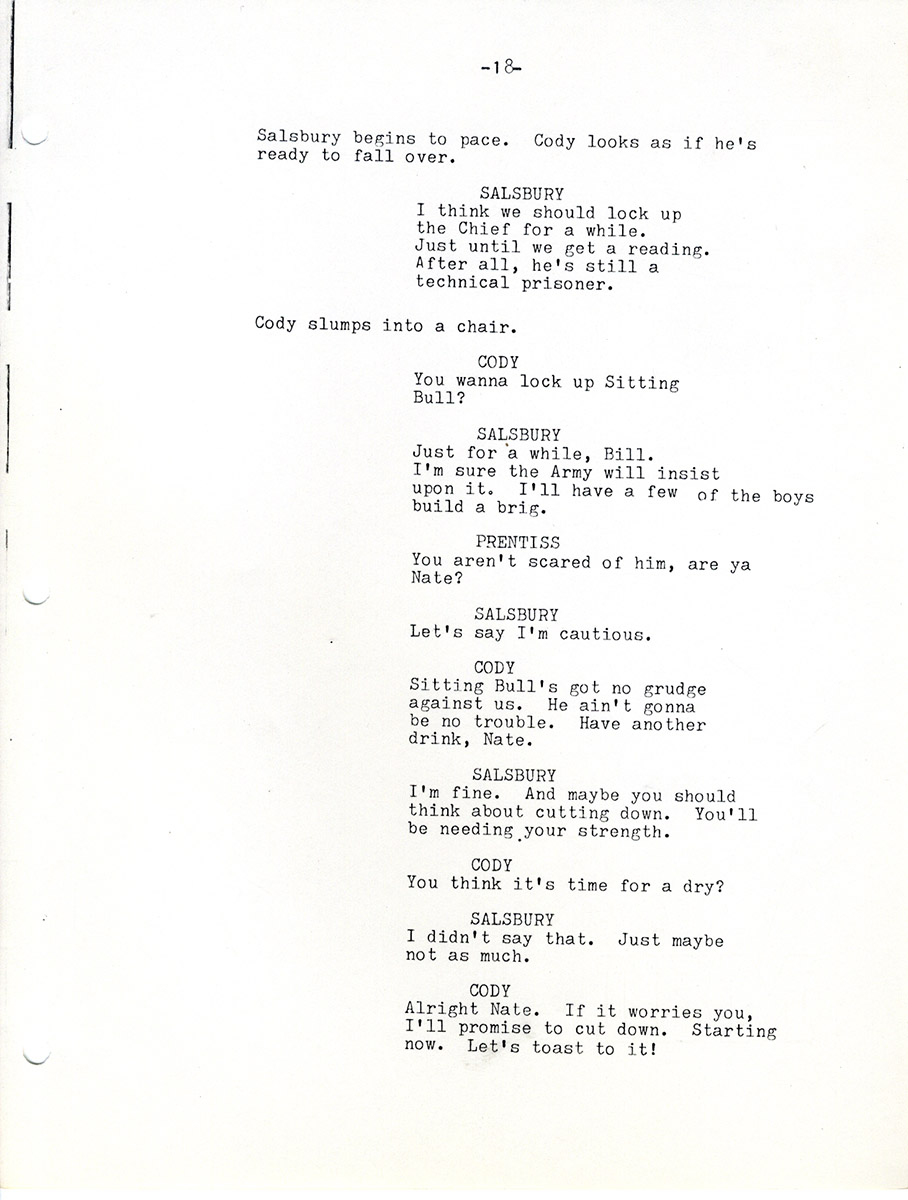 -18-

Salsbury begins to pace. Cody looks as if he's ready to fall over.

SALSBURY
I think we should lock up the Chief for a while. Just until we get a reading. After all, he's still a technical prisoner.

Cody slumps into a chair.

CODY
You wanna lock up Sitting Bull?

SALSBURY
Just for a while, Bill. I'm sure the Army will insist upon it. I'll have a few of the boys build a brig.

PRENTISS
You aren't scared of him, are ya Nate?

SALSBURY
Let's say I'm cautious.

CODY
Sitting Bull's got no grudge against us. He ain't gonna be no trouble. Have another drink, Nate.

SALSBURY
I'm fine. And maybe you should think about cutting down. You'll be needing your strength.

CODY
You think it's time for a dry?

SALSBURY
I didn't say that. Just maybe not as much.

CODY
Alright Nate. If it worries you, I'll promise to cut down. Starting now. Let's toast to it!